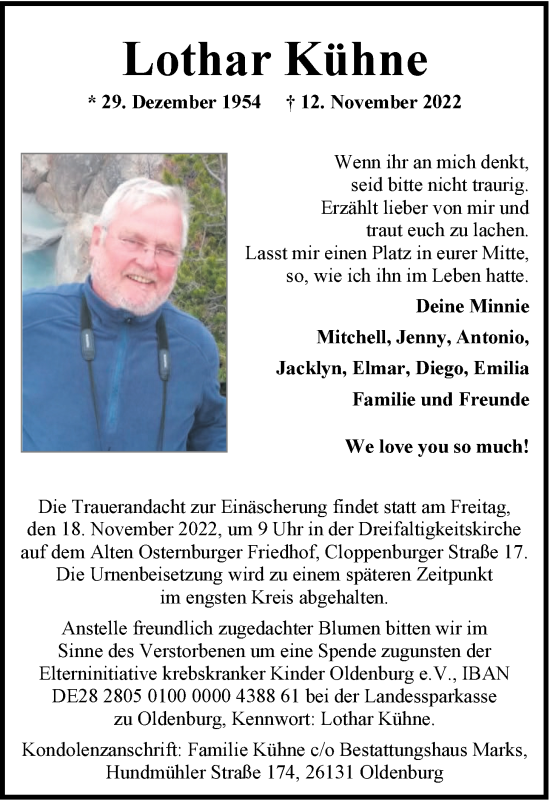 Lothar Kühne

* 29. Dezember 1954 † 12. November 2022

Wenn ihr an mich denkt,
seid bitte nicht traurig.
Erzählt lieber von mir und
traut euch zu lachen.
Lasst mir einen Platz in eurer Mitte,
so, wie ich ihn im Leben hatte.

Deine Minnie

Mitchell, Jenny, Antonio,

Jacklyn, Elmar, Diego, Emilia

Familie und Freunde

We love you so much!

Die Trauerandacht zur Einäscherung findet statt am Freitag, den 18. November 2022, um 9 Uhr in der Dreifaltigkeitskirche auf dem Alten Osternburger Friedhof, Cloppenburger Straße 17. Die Urnenbeisetzung wird zu einem späteren Zeitpunkt im engsten Kreis abgehalten.

Anstelle freundlich zugedachter Blumen bitten wir im Sinne des Verstorbenen um eine Spende zugunsten der Elterninitiative krebskranker Kinder Oldenburg e.V., IBAN DE28 2805 0100 0000 4388 61 bei der Landessparkasse zu Oldenburg, Kennwort: Lothar Kühne.

Kondolenzanschrift: Familie Kühne c/o Bestattungshaus Marks, Hundmühler Straße 174, 26131 Oldenburg